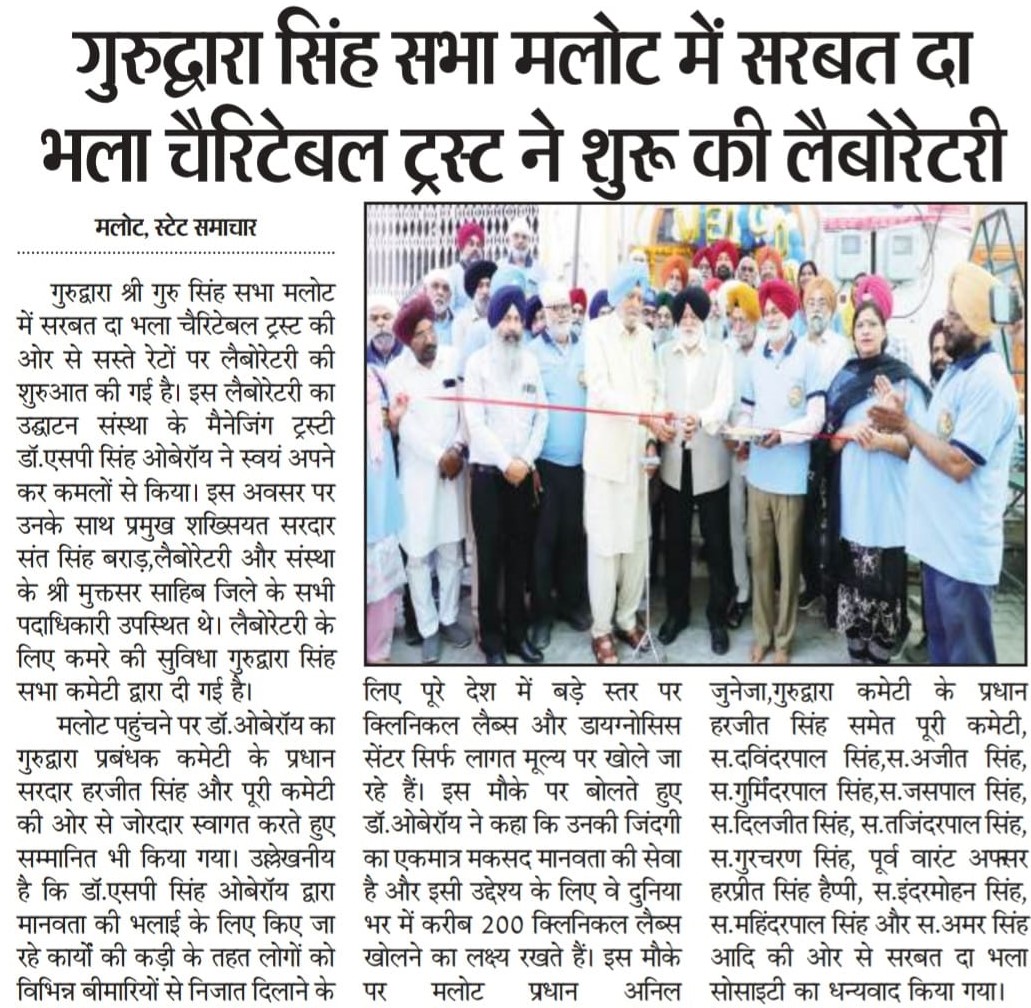 गुरुद्वारा सिंह सभा मलोट में सरबत दा भला चैरिटेबल ट्रस्ट ने शुरू की लैबोरेटरी

मलोट, स्टेट समाचार

गुरुद्वारा श्री गुरु सिंह सभा मलोट में सरबत दा भला चैरिटेबल ट्रस्ट की ओर से सस्ते रेटों पर लैबोरेटरी की शुरुआत की गई है। इस लैबोरेटरी का उद्घाटन संस्था के मैनेजिंग ट्रस्टी डॉ.एसपी सिंह ओबेरॉय ने स्वयं अपने कर कमलों से किया। इस अवसर पर उनके साथ प्रमुख शख्सियत सरदार संत सिंह बराड़,लैबोरेटरी और संस्था के श्री मुक्तसर साहिब जिले के सभी पदाधिकारी उपस्थित थे। लैबोरेटरी के लिए कमरे की सुविधा गुरुद्वारा सिंह सभा कमेटी द्वारा दी गई है।

मलोट पहुंचने पर डॉ.ओबेरॉय का गुरुद्वारा प्रबंधक कमेटी के प्रधान सरदार हरजीत सिंह और पूरी कमेटी की ओर से जोरदार स्वागत करते हुए सम्मानित भी किया गया। उल्लेखनीय है कि डॉ.एसपी सिंह ओबेरॉय द्वारा मानवता की भलाई के लिए किए जा रहे कार्यों की कड़ी के तहत लोगों को विभिन्न बीमारियों से निजात दिलाने के लिए पूरे देश में बड़े स्तर पर क्लिनिकल लैब्स और डायग्नोसिस सेंटर सिर्फ लागत मूल्य पर खोले जा रहे हैं। इस मौके पर बोलते हुए डॉ.ओबेरॉय ने कहा कि उनकी जिंदगी का एकमात्र मकसद मानवता की सेवा है और इसी उद्देश्य के लिए वे दुनिया भर में करीब 200 क्लिनिकल लैब्स खोलने का लक्ष्य रखते हैं। इस मौके पर मलोट प्रधान अनिल जुनेजा,गुरुद्वारा कमेटी के प्रधान हरजीत सिंह समेत पूरी कमेटी, स.दविंदरपाल सिंह,स.अजीत सिंह, स.गुरमिंदरपाल सिंह,स.जसपाल सिंह, स.दिलजीत सिंह, स.तजिंदरपाल सिंह, स.गुरचरण सिंह, पूर्व वारंट अफसर हरप्रीत सिंह हैप्पी, स.इंदरमोहन सिंह, स.महिंदरपाल सिंह और स.अमर सिंह आदि की ओर से सरबत दा भला सोसाइटी का धन्यवाद किया गया।